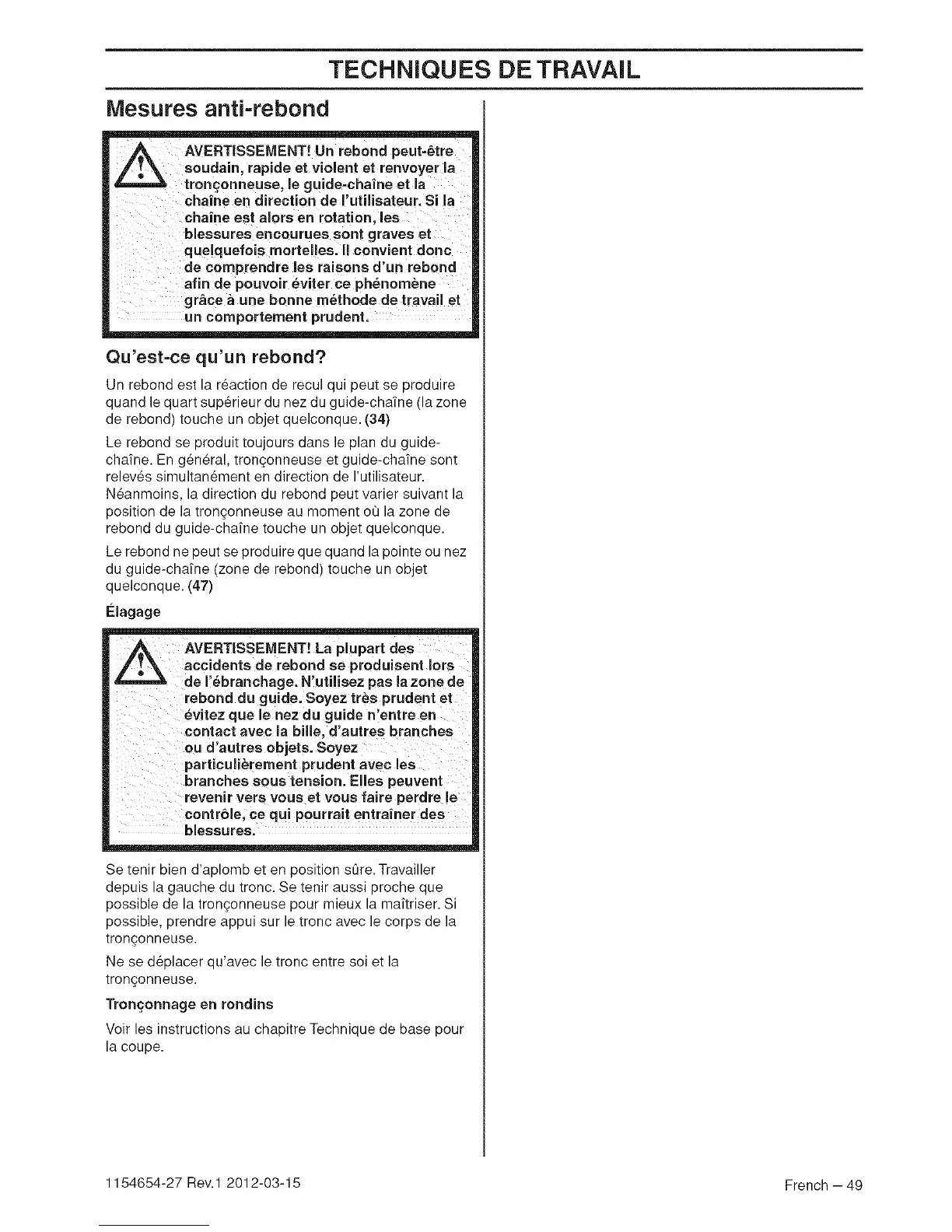 TECHNIQUES DE TRAVAIL

Mesures anti-rebond

AVERTISSEMENT! Un rebond peut-être soudain, rapide et violent et renvoyer la tronçonneuse, le guide-chaîne et la chaîne en direction de l'utilisateur. Si la chaîne est alors en rotation, les blessures encourues sont graves et quelquefois mortelles. Il convient donc de comprendre les raisons d'un rebond afin de pouvoir éviter ce phénomène grâce à une bonne méthode de travail et un comportement prudent.

Qu'est-ce qu'un rebond?

Un rebond est la réaction de recul qui peut se produire quand le quart supérieur du nez du guide-chaîne (la zone de rebond) touche un objet quelconque. (34)

Le rebond se produit toujours dans le plan du guide-chaîne. En général, tronçonneuse et guide-chaîne sont relevés simultanément en direction de l'utilisateur. Néanmoins, la direction du rebond peut varier suivant la position de la tronçonneuse au moment où la zone de rebond du guide-chaîne touche un objet quelconque.

Le rebond ne peut se produire que quand la pointe ou nez du guide-chaîne (zone de rebond) touche un objet quelconque. (47)

Élagage

AVERTISSEMENT! La plupart des accidents de rebond se produisent lors de l'ébranchage. N'utilisez pas la zone de rebond du guide. Soyez très prudent et évitez que le nez du guide n'entre en contact avec la bille, d'autres branches ou d'autres objets. Soyez particulièrement prudent avec les branches sous tension. Elles peuvent revenir vers vous et vous faire perdre le contrôle, ce qui pourrait entraîner des blessures.

Se tenir bien d'aplomb et en position sûre. Travailler depuis la gauche du tronc. Se tenir aussi proche que possible de la tronçonneuse pour mieux la maîtriser. Si possible, prendre appui sur le tronc avec le corps de la tronçonneuse.

Ne se déplacer qu'avec le tronc entre soi et la tronçonneuse.

Tronçonnage en rondins

Voir les instructions au chapitre Technique de base pour la coupe.

1154654-27 Rev.1 2012-03-15

French – 49